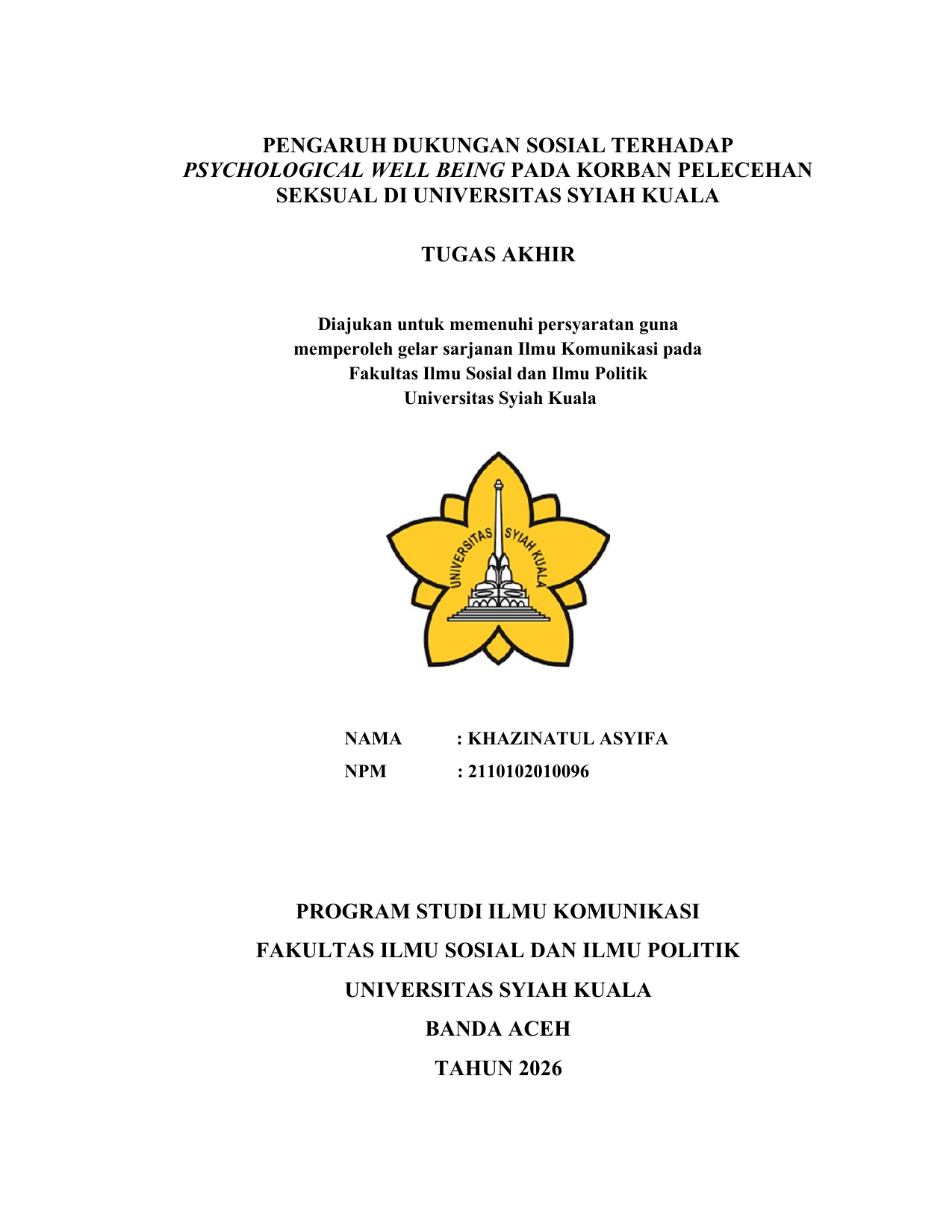 PENGARUH DUKUNGAN SOSIAL TERHADAP PSYCHOLOGICAL WELL BEING PADA KORBAN PELECEHAN SEKSUAL DI UNIVERSITAS SYIAH KUALA

TUGAS AKHIR

Diajukan untuk memenuhi persyaratan guna memperoleh gelar sarjanan Ilmu Komunikasi pada Fakultas Ilmu Sosial dan Ilmu Politik Universitas Syiah Kuala

UNIVERSITAS SYIAH KUALA

NAMA : KHAZINATUL ASYIFA
NPM : 2110102010096

PROGRAM STUDI ILMU KOMUNIKASI
FAKULTAS ILMU SOSIAL DAN ILMU POLITIK
UNIVERSITAS SYIAH KUALA
BANDA ACEH
TAHUN 2026